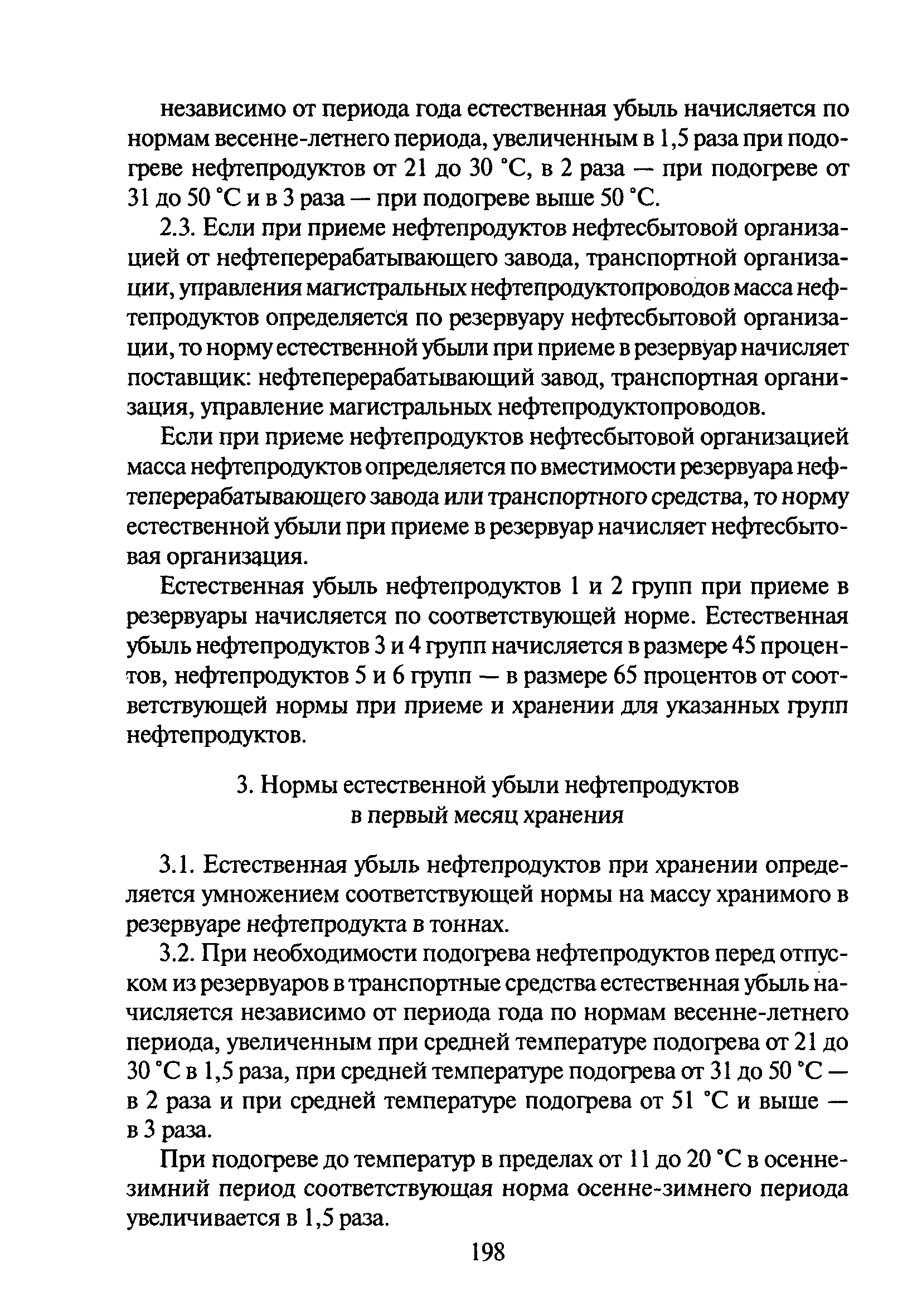 независимо от периода года естественная убыль начисляется по нормам весенне-летнего периода, увеличенным в 1,5 раза при подогреве нефтепродуктов от 21 до 30 °С, в 2 раза — при подогреве от 31 до 50 °С и в 3 раза — при подогреве выше 50 °С.

2.3. Если при приеме нефтепродуктов нефтесбытовой организацией от нефтеперерабатывающего завода, транспортной организации, управления магистральных нефтепродуктопроводов масса нефтепродуктов определяется по резервуару нефтесбытовой организации, то норму естественной убыли при приеме в резервуар начисляет поставщик: нефтеперерабатывающий завод, транспортная организация, управление магистральных нефтепродуктопроводов.

Если при приеме нефтепродуктов нефтесбытовой организацией масса нефтепродуктов определяется по вместимости резервуара нефтеперерабатывающего завода или транспортного средства, то норму естественной убыли при приеме в резервуар начисляет нефтесбытовая организация.

Естественная убыль нефтепродуктов 1 и 2 групп при приеме в резервуары начисляется по соответствующей норме. Естественная убыль нефтепродуктов 3 и 4 групп начисляется в размере 45 процентов, нефтепродуктов 5 и 6 групп — в размере 65 процентов от соответствующей нормы при приеме и хранении для указанных групп нефтепродуктов.

3. Нормы естественной убыли нефтепродуктов
в первый месяц хранения

3.1. Естественная убыль нефтепродуктов при хранении определяется умножением соответствующей нормы на массу хранимого в резервуаре нефтепродукта в тоннах.

3.2. При необходимости подогрева нефтепродуктов перед отпуском из резервуаров в транспортные средства естественная убыль начисляется независимо от периода года по нормам весенне-летнего периода, увеличенным при средней температуре подогрева от 21 до 30 °С в 1,5 раза, при средней температуре подогрева от 31 до 50 °С — в 2 раза и при средней температуре подогрева от 51 °С и выше — в 3 раза.

При подогреве до температур в пределах от 11 до 20 °С в осенне-зимний период соответствующая норма осенне-зимнего периода увеличивается в 1,5 раза.

198